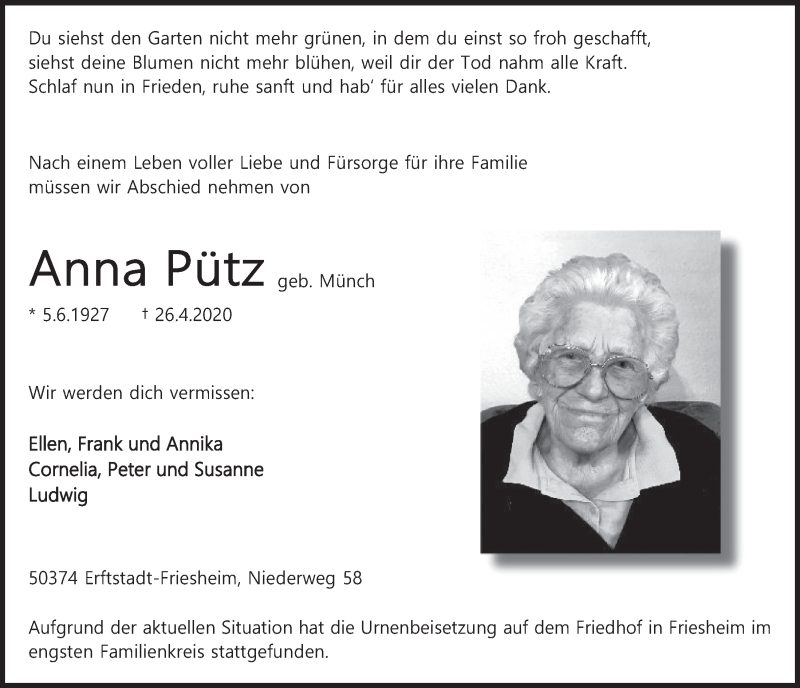 Du siehst den Garten nicht mehr grünen, in dem du einst so froh geschafft,
siehst deine Blumen nicht mehr blühen, weil dir der Tod nahm alle Kraft.
Schlaf nun in Frieden, ruhe sanft und hab' für alles vielen Dank.

Nach einem Leben voller Liebe und Fürsorge für ihre Familie
müssen wir Abschied nehmen von

Anna Pütz geb. Münch

* 5.6.1927 † 26.4.2020

Wir werden dich vermissen:

Ellen, Frank und Annika
Cornelia, Peter und Susanne
Ludwig

50374 Erftstadt-Friesheim, Niederweg 58

Aufgrund der aktuellen Situation hat die Urnenbeisetzung auf dem Friedhof in Friesheim im engsten Familienkreis stattgefunden.